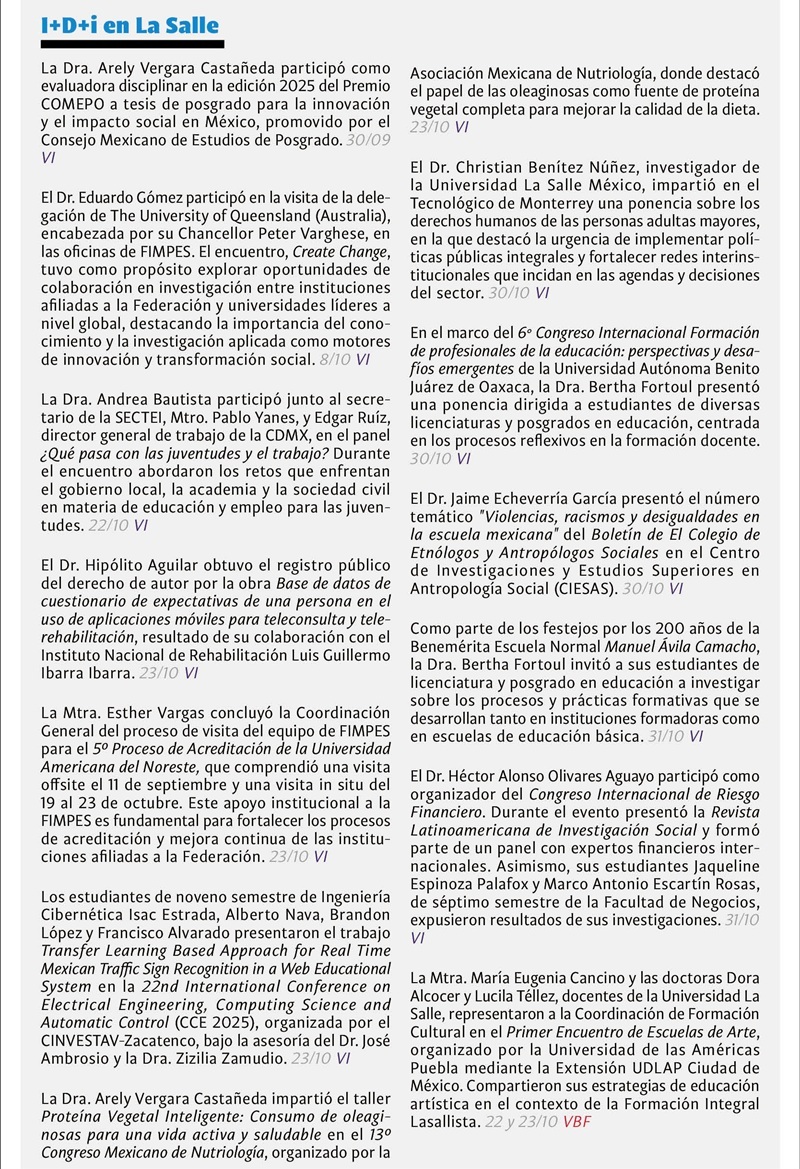 I+D+i en La Salle

La Dra. Arely Vergara Castañeda participó como evaluadora disciplinar en la edición 2025 del Premio COMEPO a tesis de posgrado para la innovación y el impacto social en México, promovido por el Consejo Mexicano de Estudios de Posgrado. 30/09 VI

El Dr. Eduardo Gómez participó en la visita de la delegación de The University of Queensland (Australia), encabezada por su Chancellor Peter Varghese, en las oficinas de FIMPES. El encuentro, Create Change, tuvo como propósito explorar oportunidades de colaboración en investigación entre instituciones afiliadas a la Federación y universidades líderes a nivel global, destacando la importancia del conocimiento y la investigación aplicada como motores de innovación y transformación social. 8/10 VI

La Dra. Andrea Bautista participó junto al secretario de la SECTEI, Mtro. Pablo Yanes, y Edgar Ruíz, director general de trabajo de la CDMX, en el panel ¿Qué pasa con las juventudes y el trabajo? Durante el encuentro abordaron los retos que enfrentan el gobierno local, la academia y la sociedad civil en materia de educación y empleo para las juventudes. 22/10 VI

El Dr. Hipólito Aguilar obtuvo el registro público del derecho de autor por la obra Base de datos de cuestionario de expectativas de una persona en el uso de aplicaciones móviles para teleconsulta y telerehabilitación, resultado de su colaboración con el Instituto Nacional de Rehabilitación Luis Guillermo Ibarra Ibarra. 23/10 VI

La Mtra. Esther Vargas concluyó la Coordinación General del proceso de visita del equipo de FIMPES para el 5º Proceso de Acreditación de la Universidad Americana del Noreste, que comprendió una visita offsite el 11 de septiembre y una visita in situ del 19 al 23 de octubre. Este apoyo institucional a la FIMPES es fundamental para fortalecer los procesos de acreditación y mejora continua de las instituciones afiliadas a la Federación. 23/10 VI

Los estudiantes de noveno semestre de Ingeniería Cibernética Isac Estrada, Alberto Nava, Brandon López y Francisco Alvarado presentaron el trabajo Transfer Learning Based Approach for Real Time Mexican Traffic Sign Recognition in a Web Educational System en la 22nd International Conference on Electrical Engineering, Computing Science and Automatic Control (CCE 2025), organizada por el CINVESTAV-Zacatenco, bajo la asesoría del Dr. José Ambrosio y la Dra. Zizilia Zamudio. 23/10 VI

La Dra. Arely Vergara Castañeda impartió el taller Proteína Vegetal Inteligente: Consumo de oleaginosas para una vida activa y saludable en el 13º Congreso Mexicano de Nutriología, organizado por la Asociación Mexicana de Nutriología, donde destacó el papel de las oleaginosas como fuente de proteína vegetal completa para mejorar la calidad de la dieta. 23/10 VI

El Dr. Christian Benítez Núñez, investigador de la Universidad La Salle México, impartió en el Tecnológico de Monterrey una ponencia sobre los derechos humanos de las personas adultas mayores, en la que destacó la urgencia de implementar políticas públicas integrales y fortalecer redes interinstitucionales que incidan en las agendas y decisiones del sector. 30/10 VI

En el marco del 6º Congreso Internacional Formación de profesionales de la educación: perspectivas y desafíos emergentes de la Universidad Autónoma Benito Juárez de Oaxaca, la Dra. Bertha Fortoul presentó una ponencia dirigida a estudiantes de diversas licenciaturas y posgrados en educación, centrada en los procesos reflexivos en la formación docente. 30/10 VI

El Dr. Jaime Echeverría García presentó el número temático "Violencias, racismos y desigualdades en la escuela mexicana" del Boletín de El Colegio de Etnólogos y Antropólogos Sociales en el Centro de Investigaciones y Estudios Superiores en Antropología Social (CIESAS). 30/10 VI

Como parte de los festejos por los 200 años de la Benemérita Escuela Normal Manuel Ávila Camacho, la Dra. Bertha Fortoul invitó a sus estudiantes de licenciatura y posgrado en educación a investigar sobre los procesos y prácticas formativas que se desarrollan tanto en instituciones formadoras como en escuelas de educación básica. 31/10 VI

El Dr. Héctor Alonso Olivares Aguayo participó como organizador del Congreso Internacional de Riesgo Financiero. Durante el evento presentó la Revista Latinoamericana de Investigación Social y formó parte de un panel con expertos financieros internacionales. Asimismo, sus estudiantes Jaqueline Espinoza Palafox y Marco Antonio Escartín Rosas, de séptimo semestre de la Facultad de Negocios, expusieron resultados de sus investigaciones. 31/10 VI

La Mtra. María Eugenia Cancino y las doctoras Dora Alcocer y Lucila Téllez, docentes de la Universidad La Salle, representaron a la Coordinación de Formación Cultural en el Primer Encuentro de Escuelas de Arte, organizado por la Universidad de las Américas Puebla mediante la Extensión UDLAP Ciudad de México. Compartieron sus estrategias de educación artística en el contexto de la Formación Integral Lasallista. 22 y 23/10 VBF